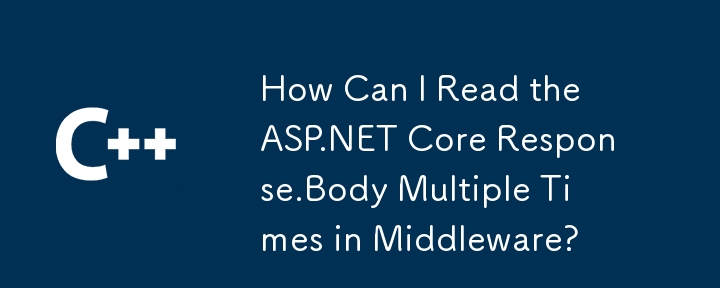 C++

How Can I Read the ASP.NET Core Response.Body Multiple Times in Middleware?